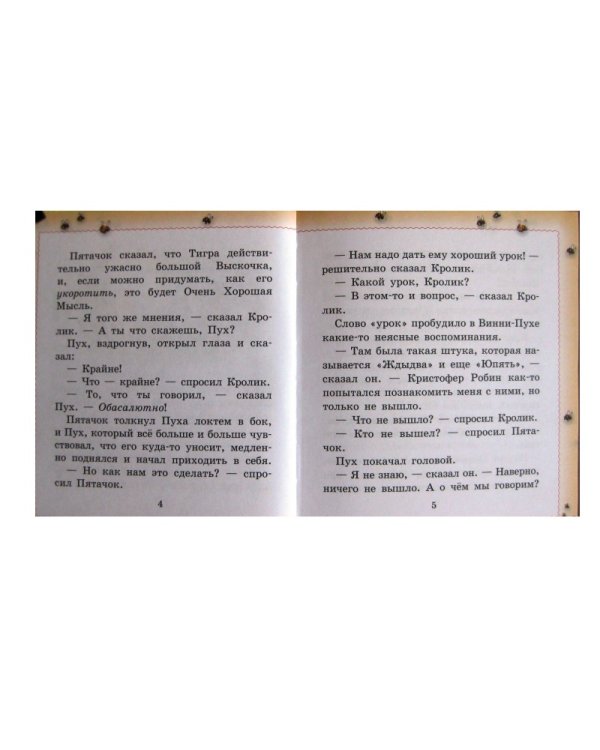 Пятачок сказал, что Тигра действительно ужасно большой Выскочка, и, если можно придумать, как его укоротить, это будет Очень Хорошая Мысль.

— Я того же мнения, — сказал Кролик. — А ты что скажешь, Пух?

Пух, вздрогнув, открыл глаза и сказал:

— Крайне!

— Что — крайне? — спросил Кролик.

— То, что ты говорил, — сказал Пух. — Обасалютно!

Пятачок толкнул Пуха локтем в бок, и Пух, который всё больше и больше чувствовал, что его куда-то уносит, медленно поднялся и начал приходить в себя.

— Но как нам это сделать? — спросил Пятачок.

4

— Нам надо дать ему хороший урок! — решительно сказал Кролик.

— Какой урок, Кролик?

— В этом-то и вопрос, — сказал Кролик.

Слово «урок» пробудило в Винни-Пухе какие-то неясные воспоминания.

— Там была такая штука, которая называется «Ждыдва» и еще «Юпять», — сказал он. — Кристофер Робин как-то попытался познакомить меня с ними, но только не вышло.

— Что не вышло? — спросил Кролик.

— Кто не вышел? — спросил Пятачок.

Пух покачал головой.

— Я не знаю, — сказал он. — Наверно, ничего не вышло. А о чём мы говорим?

5